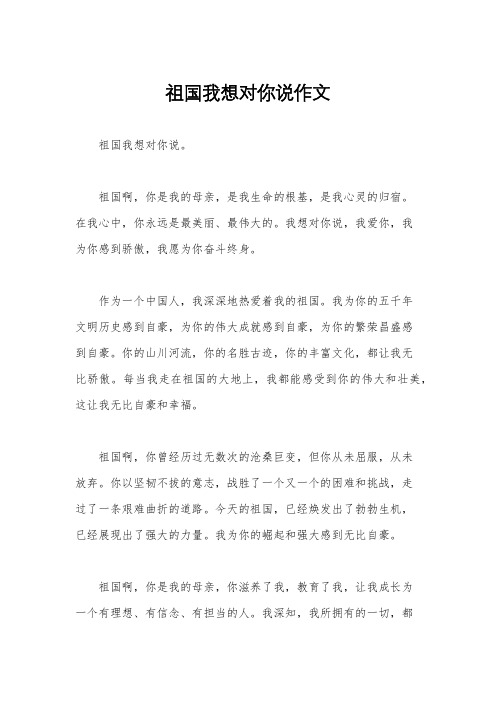 祖国我想对你说作文

祖国我想对你说。

祖国啊，你是我的母亲，是我生命的根基，是我心灵的归宿。在我心中，你永远是最美丽、最伟大的。我想对你说，我爱你，我为你感到骄傲，我愿为你奋斗终身。

作为一个中国人，我深深地热爱着我的祖国。我为你的五千年文明历史感到自豪，为你的伟大成就感到自豪，为你的繁荣昌盛感到自豪。你的山川河流，你的名胜古迹，你的丰富文化，都让我无比骄傲。每当我走在祖国的大地上，我都能感受到你的伟大和壮美，这让我无比自豪和幸福。

祖国啊，你曾经历过无数次的沧桑巨变，但你从未屈服，从未放弃。你以坚韧不拔的意志，战胜了一个又一个的困难和挑战，走过了一条艰难曲折的道路。今天的祖国，已经焕发出了勃勃生机，已经展现出了强大的力量。我为你的崛起和强大感到无比自豪。

祖国啊，你是我的母亲，你滋养了我，教育了我，让我成长为一个有理想、有信念、有担当的人。我深知，我所拥有的一切，都